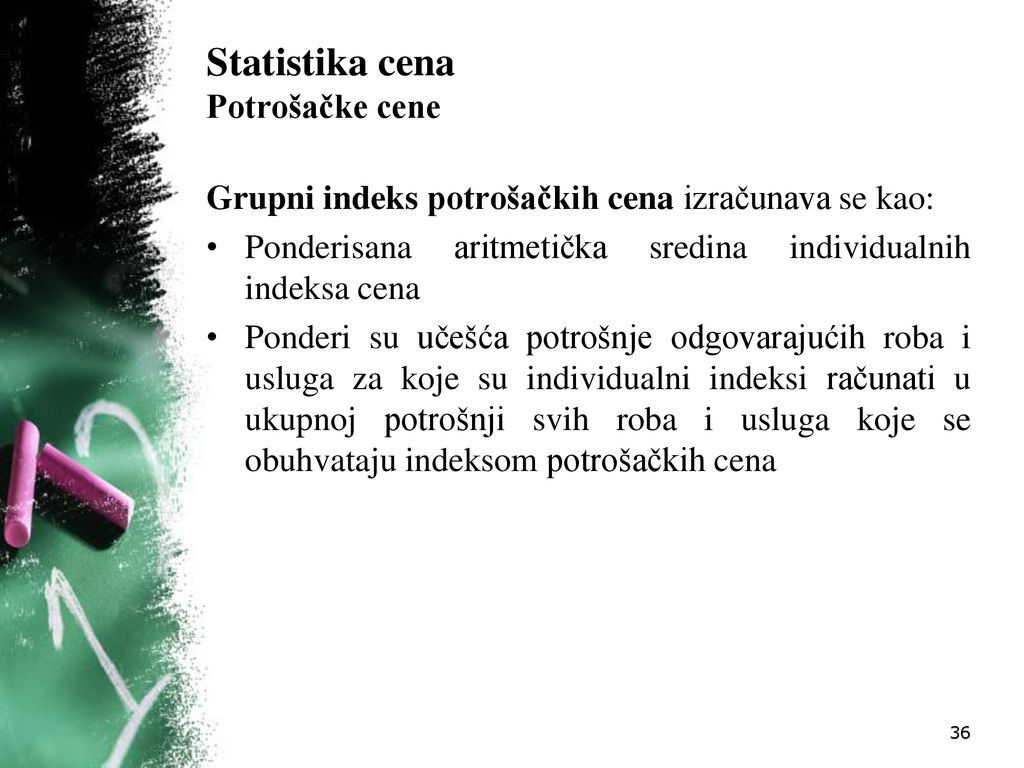 Statistika cena
Potrošačke cene

Grupni indeks potrošačkih cena izračunava se kao:

• Ponderisana aritmetička sredina individualnih indeksa cena
• Ponderi su učešća potrošnje odgovarajućih roba i usluga za koje su individualni indeksi računati u ukupnoj potrošnji svih roba i usluga koje se obuhvataju indeksom potrošačkih cena

36